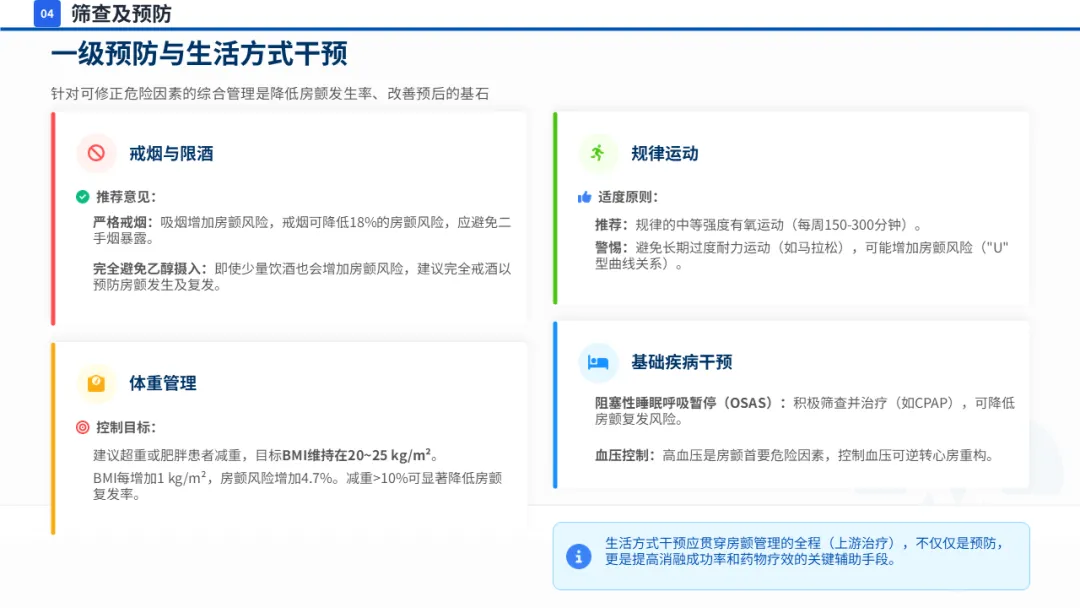 04 筛查及预防

一级预防与生活方式干预

针对可修正危险因素的综合管理是降低房颤发生率、改善预后的基石

戒烟与限酒

推荐意见：

严格戒烟：吸烟增加房颤风险，戒烟可降低18%的房颤风险，应避免二手烟暴露。

完全避免乙醇摄入：即使少量饮酒也会增加房颤风险，建议完全戒酒以预防房颤发生及复发。

体重管理

控制目标：

建议超重或肥胖患者减重，目标BMI维持在20~25 kg/m²。

BMI每增加1 kg/m²，房颤风险增加4.7%。减重>10%可显著降低房颤复发率。

规律运动

适度原则：

推荐：规律的中等强度有氧运动（每周150-300分钟）。

警惕：避免长期过度耐力运动（如马拉松），可能增加房颤风险（"U"型曲线关系）。

基础疾病干预

阻塞性睡眠呼吸暂停（OSAS）：积极筛查并治疗（如CPAP），可降低房颤复发风险。

血压控制：高血压是房颤首要危险因素，控制血压可逆转心房重构。

生活方式干预应贯穿房颤管理的全程（上游治疗），不仅仅是预防，更是提高消融成功率和药物疗效的关键辅助手段。